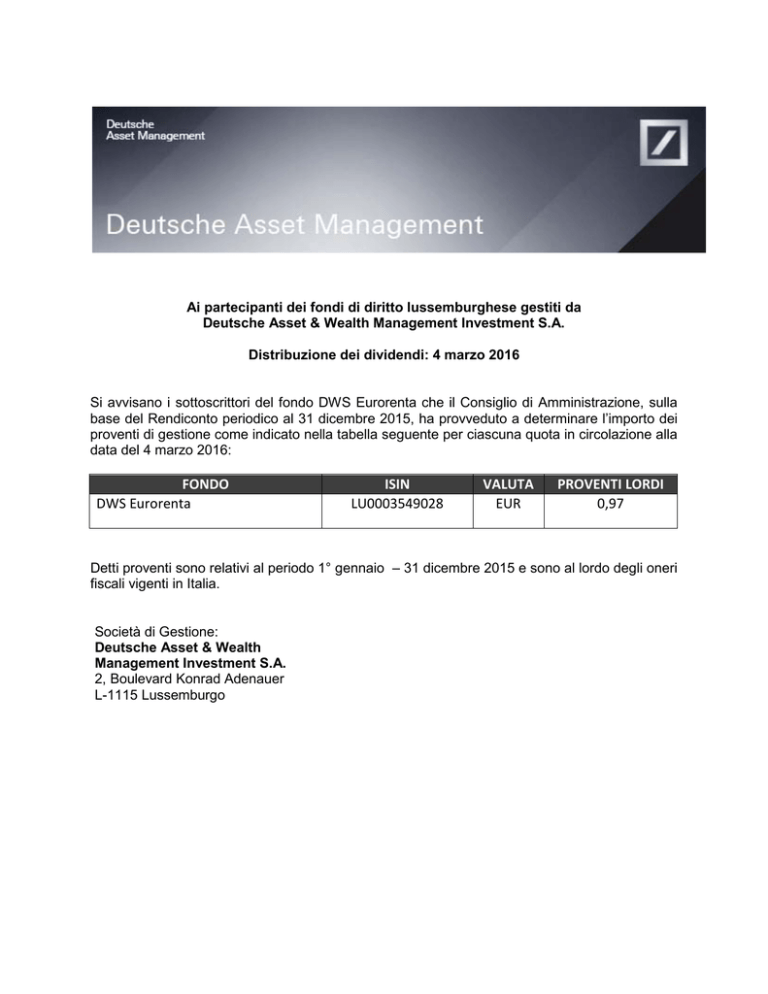 Deutsche
Asset Management

Deutsche Asset Management

Ai partecipanti dei fondi di diritto lussemburghese gestiti da Deutsche Asset & Wealth Management Investment S.A.

Distribuzione dei dividendi: 4 marzo 2016

Si avvisano i sottoscrittori del fondo DWS Eurorenta che il Consiglio di Amministrazione, sulla base del Rendiconto periodico al 31 dicembre 2015, ha provveduto a determinare l'importo dei proventi di gestione come indicato nella tabella seguente per ciascuna quota in circolazione alla data del 4 marzo 2016:

| FONDO | ISIN | VALUTA | PROVENTI LORDI |
|---|---|---|---|
| DWS Eurorenta | LU0003549028 | EUR | 0,97 |

Detti proventi sono relativi al periodo 1° gennaio – 31 dicembre 2015 e sono al lordo degli oneri fiscali vigenti in Italia.

Società di Gestione:
Deutsche Asset & Wealth Management Investment S.A.
2, Boulevard Konrad Adenauer
L-1115 Lussemburgo